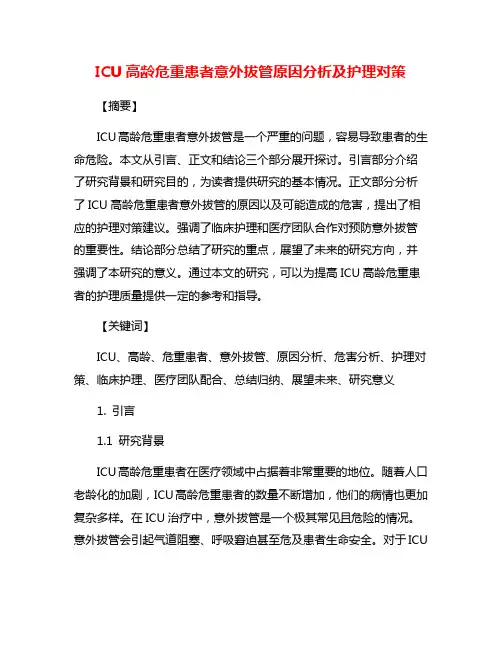 ICU 高龄危重患者意外拔管原因分析及护理对策

【摘要】

ICU 高龄危重患者意外拔管是一个严重的问题，容易导致患者的生命危险。本文从引言、正文和结论三个部分展开探讨。引言部分介绍了研究背景和研究目的，为读者提供研究的基本情况。正文部分分析了 ICU 高龄危重患者意外拔管的原因以及可能造成的危害，提出了相应的护理对策建议。强调了临床护理和医疗团队合作对预防意外拔管的重要性。结论部分总结了研究的重点，展望了未来的研究方向，并强调了本研究的意义。通过本文的研究，可以为提高 ICU 高龄危重患者的护理质量提供一定的参考和指导。

【关键词】

ICU、高龄、危重患者、意外拔管、原因分析、危害分析、护理对策、临床护理、医疗团队配合、总结归纳、展望未来、研究意义

1. 引言

1.1 研究背景

ICU 高龄危重患者在医疗领域中占据着非常重要的地位。随着人口老龄化的加剧，ICU 高龄危重患者的数量不断增加，他们的病情也更加复杂多样。在 ICU 治疗中，意外拔管是一个极其常见且危险的情况。意外拔管会引起气道阻塞、呼吸窘迫甚至危及患者生命安全。对于 ICU